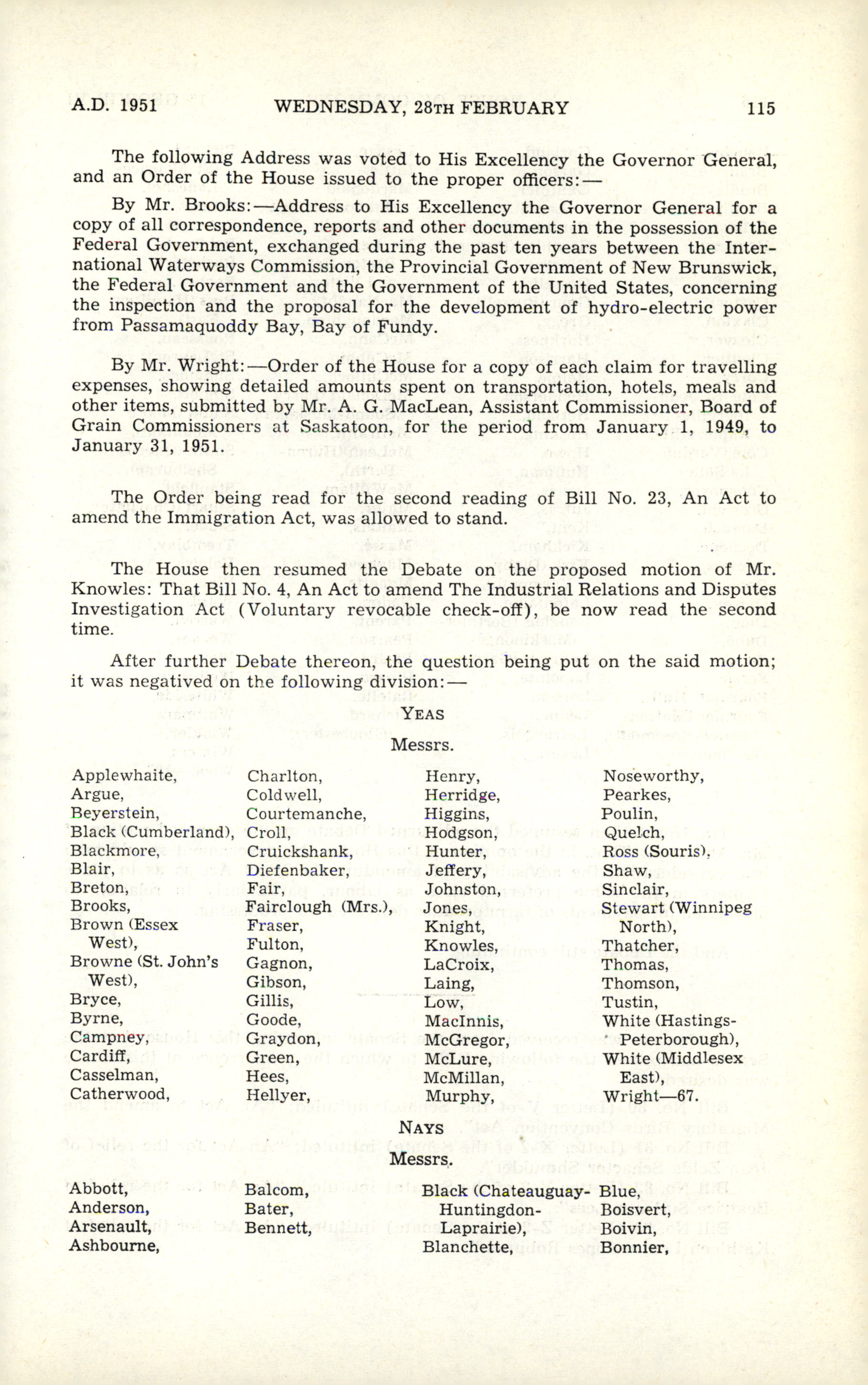 A.D. 1951 WEDNESDAY, 28TH FEBRUARY 115

The following Address was voted to His Excellency the Governor General, and an Order of the House issued to the proper officers:—

By Mr. Brooks:—Address to His Excellency the Governor General for a copy of all correspondence, reports and other documents in the possession of the Federal Government, exchanged during the past ten years between the International Waterways Commission, the Provincial Government of New Brunswick, the Federal Government and the Government of the United States, concerning the inspection and the proposal for the development of hydro-electric power from Passamaquoddy Bay, Bay of Fundy.

By Mr. Wright:—Order of the House for a copy of each claim for travelling expenses, showing detailed amounts spent on transportation, hotels, meals and other items, submitted by Mr. A. G. MacLean, Assistant Commissioner, Board of Grain Commissioners at Saskatoon, for the period from January 1, 1949, to January 31, 1951.

The Order being read for the second reading of Bill No. 23, An Act to amend the Immigration Act, was allowed to stand.

The House then resumed the Debate on the proposed motion of Mr. Knowles: That Bill No. 4, An Act to amend The Industrial Relations and Disputes Investigation Act (Voluntary revocable check-off), be now read the second time.

After further Debate thereon, the question being put on the said motion; it was negatived on the following division:—

YEAS

Messrs.

Applewhaite,
Argue,
Beyerstein,
Black (Cumberland),
Blackmore,
Blair,
Breton,
Brooks,
Brown (Essex West),
Browne (St. John's West),
Bryce,
Byrne,
Campney,
Cardiff,
Casselman,
Catherwood,

Charlton,
Coldwell,
Courtemanche,
Croll,
Cruickshank,
Diefenbaker,
Fair,
Fairclough (Mrs.),
Fraser,
Fulton,
Gagnon,
Gibson,
Gillis,
Goode,
Graydon,
Green,
Hees,
Hellyer,

Henry,
Herridge,
Higgins,
Hodgson,
Hunter,
Jeffery,
Johnston,
Jones,
Knight,
Knowles,
LaCroix,
Laing,
Low,
MacInnis,
McGregor,
McLure,
McMillan,
Murphy,

Noseworthy,
Pearkes,
Poulin,
Quelch,
Ross (Souris),
Shaw,
Sinclair,
Stewart (Winnipeg North),
Thatcher,
Thomas,
Thomson,
Tustin,
White (Hastings-Peterborough),
White (Middlesex East),
Wright—67.

NAYS

Messrs.

Abbott,
Anderson,
Arsenault,
Ashbourne,

Balcom,
Bater,
Bennett,

Black (Chateauguay-Huntingdon-Laprairie),
Blanchette,

Blue,
Boisvert,
Boivin,
Bonnier,